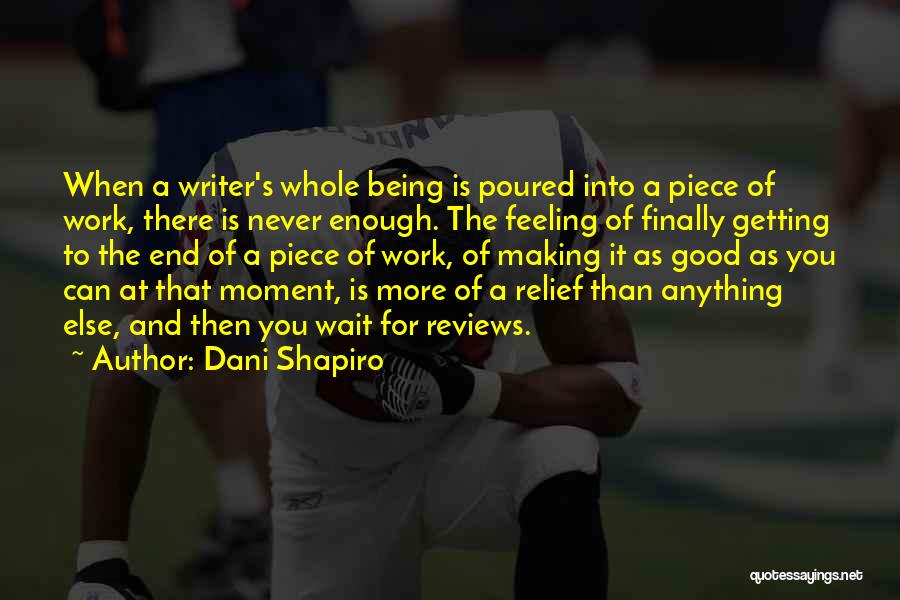 When a writer's whole being is poured into a piece of work, there is never enough. The feeling of finally getting to the end of a piece of work, of making it as good as you can at that moment, is more of a relief than anything else, and then you wait for reviews.

~ Author: Dani Shapiro

quotessayings.net